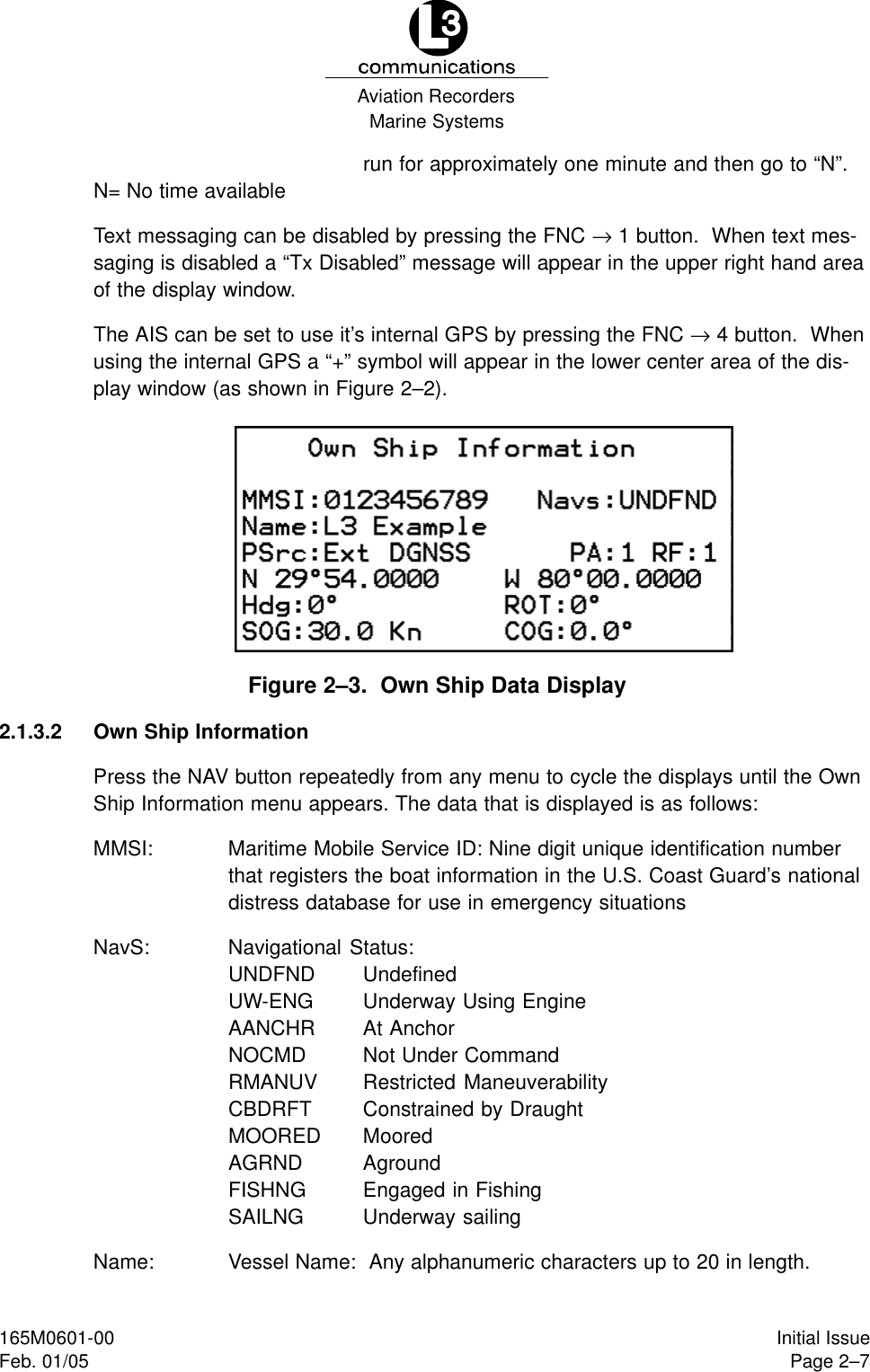 L3
communications
Aviation Recorders
Marine Systems

run for approximately one minute and then go to “N”.

N= No time available

Text messaging can be disabled by pressing the FNC → 1 button. When text messaging is disabled a “Tx Disabled” message will appear in the upper right hand area of the display window.

The AIS can be set to use it’s internal GPS by pressing the FNC → 4 button. When using the internal GPS a “+” symbol will appear in the lower center area of the display window (as shown in Figure 2–2).

Own Ship Information

MMSI:0123456789 Navs:UNDFND
Name:L3 Example
PSrc:Ext DGNSS PA:1 RF:1
N 29°54.0000 W 80°00.0000
Hdg:0° ROT:0°
SOG:30.0 Kn COG:0.0°

Figure 2–3. Own Ship Data Display

2.1.3.2 Own Ship Information

Press the NAV button repeatedly from any menu to cycle the displays until the Own Ship Information menu appears. The data that is displayed is as follows:

MMSI: Maritime Mobile Service ID: Nine digit unique identification number that registers the boat information in the U.S. Coast Guard’s national distress database for use in emergency situations

NavS: Navigational Status:
UNDFND Undefined
UW-ENG Underway Using Engine
AANCHR At Anchor
NOCMD Not Under Command
RMANUV Restricted Maneuverability
CBDRFT Constrained by Draught
MOORED Moored
AGRND Aground
FISHNG Engaged in Fishing
SAILNG Underway sailing

Name: Vessel Name: Any alphanumeric characters up to 20 in length.

165M0601-00
Feb. 01/05

Initial Issue
Page 2–7